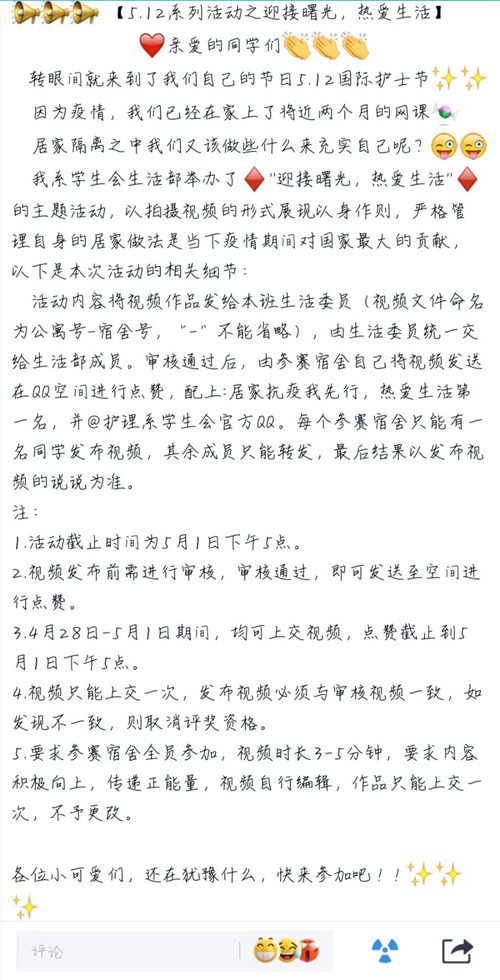 【5.12系列活动之迎接曙光，热爱生活】

亲爱的同学们

转眼间就来到了我们自己的节日5.12国际护士节

因为疫情，我们已经在家上了将近两个月的网课

居家隔离之中我们又该做些什么来充实自己呢？

我系学生会生活部举办了"迎接曙光，热爱生活"的主题活动，以拍摄视频的形式展现以身作则，严格管理自身的居家做法是当下疫情期间对国家最大的贡献，以下是本次活动的相关细节：

活动内容将视频作品发给本班生活委员（视频文件命名为公寓号-宿舍号，"-"不能省略），由生活委员统一交给生活部成员。审核通过后，由参赛宿舍自己将视频发送在QQ空间进行点赞，配上：居家抗疫我先行，热爱生活第一名，并@护理系学生会官方QQ。每个参赛宿舍只能有一名同学发布视频，其余成员只能转发，最后结果以发布视频的说说为准。

注：

1.活动截止时间为5月1日下午5点。

2.视频发布前需进行审核，审核通过，即可发送至空间进行点赞。

3.4月28日-5月1日期间，均可上交视频，点赞截止到5月1日下午5点。

4.视频只能上交一次，发布视频必须与审核视频一致，如发现不一致，则取消评奖资格。

5.要求参赛宿舍全员参加，视频时长3-5分钟，要求内容积极向上，传递正能量，视频自行编辑，作品只能上交一次，不予更改。

各位小可爱们，还在犹豫什么，快来参加吧！！

评论